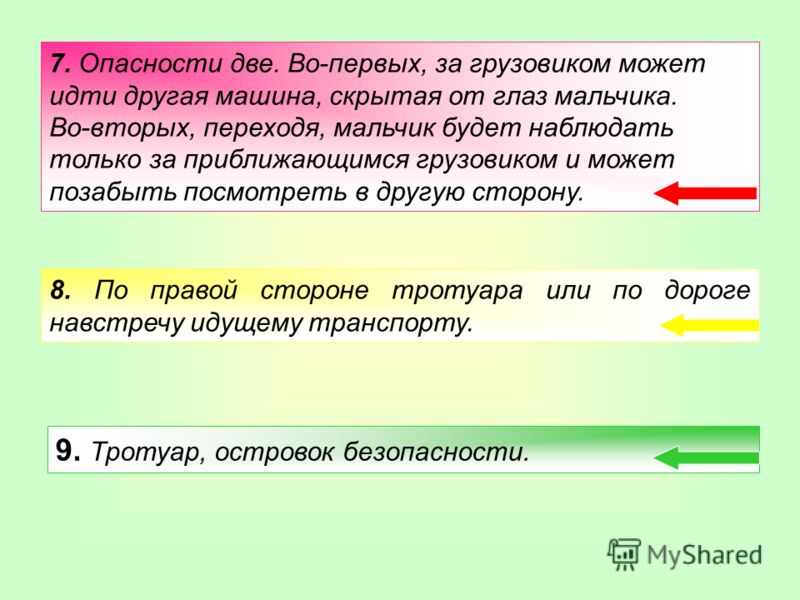 7. Опасности две. Во-первых, за грузовиком может идти другая машина, скрытая от глаз мальчика. Во-вторых, переходя, мальчик будет наблюдать только за приближающимся грузовиком и может позабыть посмотреть в другую сторону.

8. По правой стороне тротуара или по дороге навстречу идущему транспорту.

9. Тротуар, островок безопасности.

MyShared